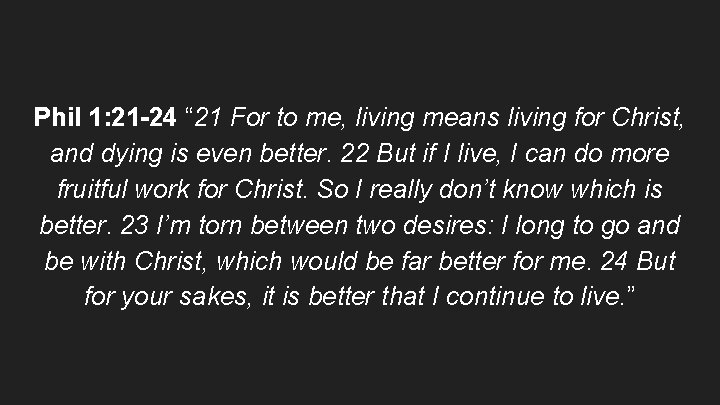 Phil 1:21-24 “21 For to me, living means living for Christ, and dying is even better. 22 But if I live, I can do more fruitful work for Christ. So I really don’t know which is better. 23 I’m torn between two desires: I long to go and be with Christ, which would be far better for me. 24 But for your sakes, it is better that I continue to live.”